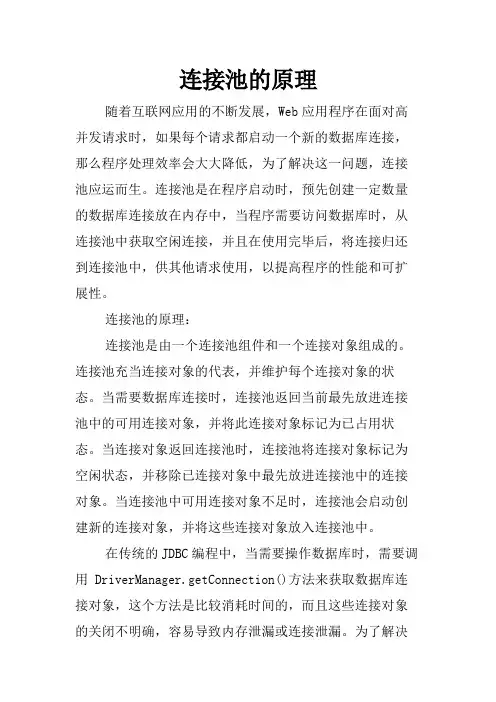 连接池的原理

随着互联网应用的不断发展，Web应用程序在面对高并发请求时，如果每个请求都启动一个新的数据库连接，那么程序处理效率会大大降低，为了解决这一问题，连接池应运而生。连接池是在程序启动时，预先创建一定数量的数据库连接放在内存中，当程序需要访问数据库时，从连接池中获取空闲连接，并且在使用完毕后，将连接归还到连接池中，供其他请求使用，以提高程序的性能和可扩展性。

连接池的原理：

连接池是由一个连接池组件和一个连接对象组成的。连接池充当连接对象的代表，并维护每个连接对象的状态。当需要数据库连接时，连接池返回当前最先放进连接池中的可用连接对象，并将此连接对象标记为已占用状态。当连接对象返回连接池时，连接池将连接对象标记为空闲状态，并移除已连接对象中最先放进连接池中的连接对象。当连接池中可用连接对象不足时，连接池会启动创建新的连接对象，并将这些连接对象放入连接池中。

在传统的JDBC编程中，当需要操作数据库时，需要调用 DriverManager.getConnection()方法来获取数据库连接对象，这个方法是比较消耗时间的，而且这些连接对象的关闭不明确，容易导致内存泄漏或连接泄漏。为了解决